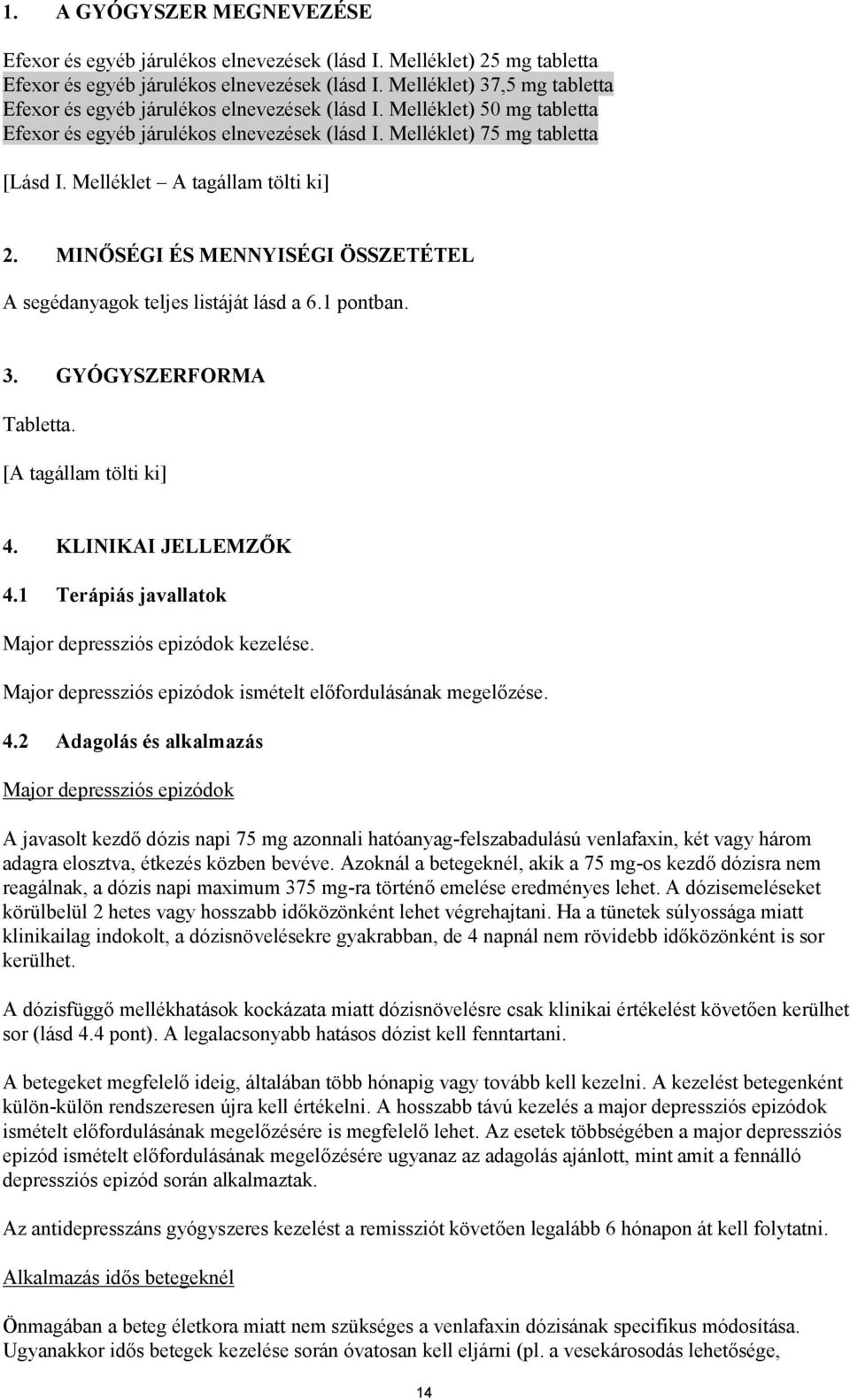 1. A GYÓGYSZER MEGNEVEZÉSE

Efexor és egyéb járulékos elnevezések (lásd I. Melléklet) 25 mg tabletta
Efexor és egyéb járulékos elnevezések (lásd I. Melléklet) 37,5 mg tabletta
Efexor és egyéb járulékos elnevezések (lásd I. Melléklet) 50 mg tabletta
Efexor és egyéb járulékos elnevezések (lásd I. Melléklet) 75 mg tabletta

[Lásd I. Melléklet – A tagállam tölti ki]

2. MINŐSÉGI ÉS MENNYISÉGI ÖSSZETÉTEL

A segédanyagok teljes listáját lásd a 6.1 pontban.

3. GYÓGYSZERFORMA

Tabletta.

[A tagállam tölti ki]

4. KLINIKAI JELLEMZŐK

4.1 Terápiás javallatok

Major depressziós epizódok kezelése.

Major depressziós epizódok ismételt előfordulásának megelőzése.

4.2 Adagolás és alkalmazás

Major depressziós epizódok

A javasolt kezdő dózis napi 75 mg azonnali hatóanyag-felszabadulású venlafaxin, két vagy három adagra elosztva, étkezés közben bevéve. Azoknál a betegeknél, akik a 75 mg-os kezdő dózisra nem reagálnak, a dózis napi maximum 375 mg-ra történő emelése eredményes lehet. A dózisemeléseket körülbelül 2 hetes vagy hosszabb időközönként lehet végrehajtani. Ha a tünetek súlyossága miatt klinikailag indokolt, a dózisnövelésekre gyakrabban, de 4 napnál nem rövidebb időközönként is sor kerülhet.

A dózisfüggő mellékhatások kockázata miatt dózisnövelésre csak klinikai értékelést követően kerülhet sor (lásd 4.4 pont). A legalacsonyabb hatásos dózist kell fenntartani.

A betegeket megfelelő ideig, általában több hónapig vagy tovább kell kezelni. A kezelést betegenként külön-külön rendszeresen újra kell értékelni. A hosszabb távú kezelés a major depressziós epizódok ismételt előfordulásának megelőzésére is megfelelő lehet. Az esetek többségében a major depressziós epizód ismételt előfordulásának megelőzésére ugyanaz az adagolás ajánlott, mint amit a fennálló depressziós epizód során alkalmaztak.

Az antidepresszáns gyógyszeres kezelést a remissziót követően legalább 6 hónapon át kell folytatni.

Alkalmazás idős betegeknél

Önmagában a beteg életkora miatt nem szükséges a venlafaxin dózisának specifikus módosítása. Ugyanakkor idős betegek kezelése során óvatosan kell eljárni (pl. a vesekárosodás lehetősége,

14